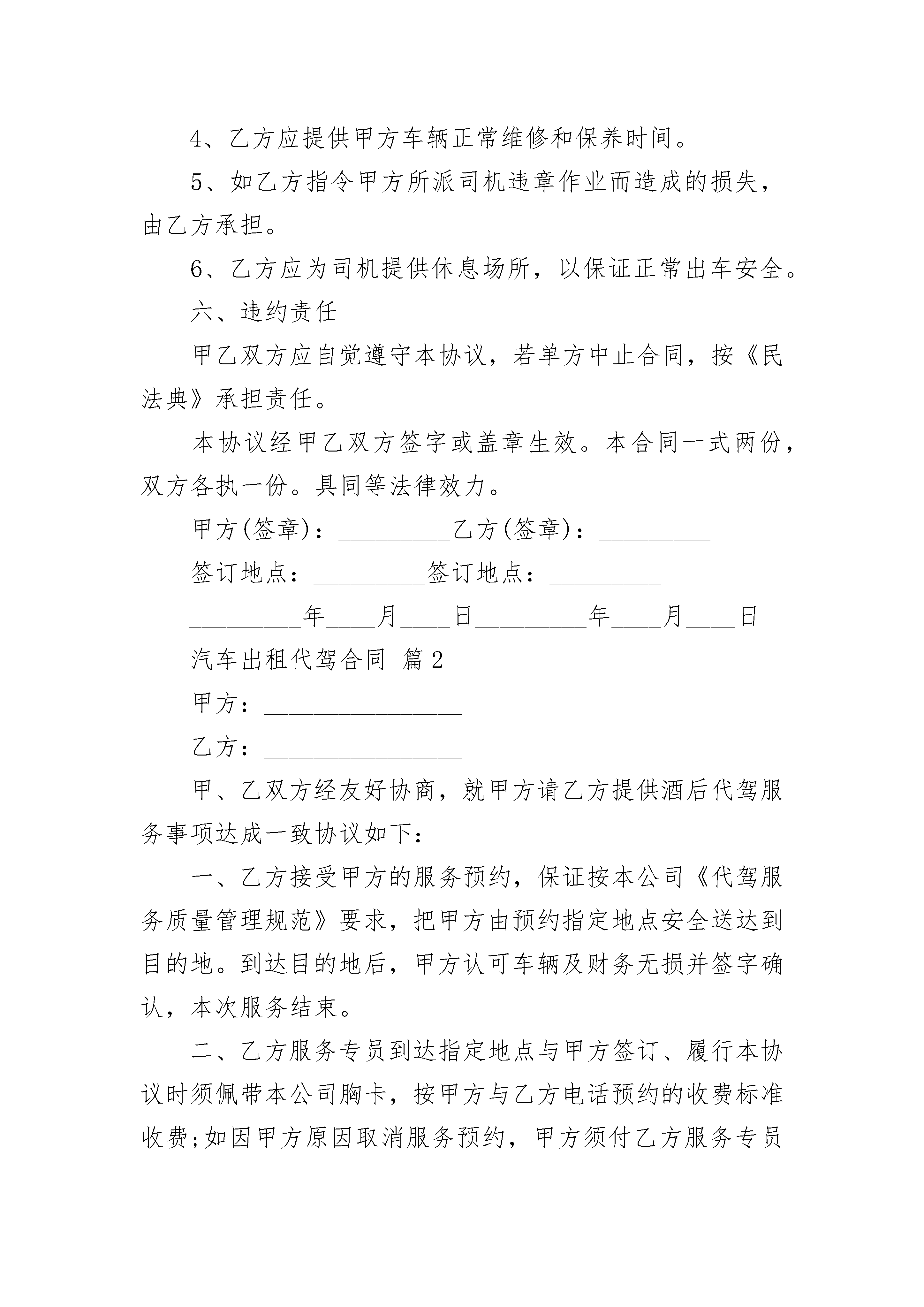 4、乙方应提供甲方车辆正常维修和保养时间。

5、如乙方指令甲方所派司机违章作业而造成的损失，由乙方承担。

6、乙方应为司机提供休息场所，以保证正常出车安全。

六、违约责任

甲乙双方应自觉遵守本协议，若单方中止合同，按《民法典》承担责任。

本协议经甲乙双方签字或盖章生效。本合同一式两份，双方各执一份。具同等法律效力。

甲方(签章)：_________乙方(签章)：_________

签订地点：_________签订地点：_________

_________年____月____日_________年____月____日

汽车出租代驾合同 篇2

甲方：________________

乙方：________________

甲、乙双方经友好协商，就甲方请乙方提供酒后代驾服务事项达成一致协议如下：

一、乙方接受甲方的服务预约，保证按本公司《代驾服务质量管理规范》要求，把甲方由预约指定地点安全送达到目的地。到达目的地后，甲方认可车辆及财务无损并签字确认，本次服务结束。

二、乙方服务专员到达指定地点与甲方签订、履行本协议时须佩带本公司胸卡，按甲方与乙方电话预约的收费标准收费;如因甲方原因取消服务预约，甲方须付乙方服务专员